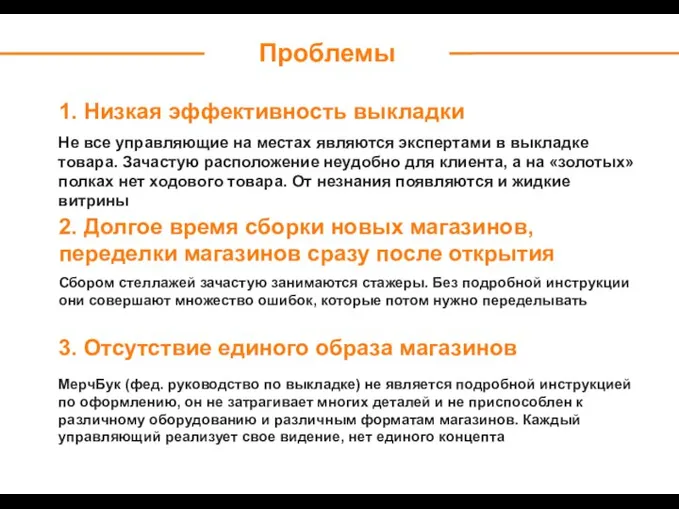 Проблемы

1. Низкая эффективность выкладки

Не все управляющие на местах являются экспертами в выкладке товара. Зачастую расположение неудобно для клиента, а на «золотых» полках нет ходового товара. От незнания появляются и жидкие витрины

2. Долгое время сборки новых магазинов, переделки магазинов сразу после открытия

Сбором стеллажей зачастую занимаются стажеры. Без подробной инструкции они совершают множество ошибок, которые потом нужно переделывать

3. Отсутствие единого образа магазинов

МерчБук (фед. руководство по выкладке) не является подробной инструкцией по оформлению, он не затрагивает многих деталей и не приспособлен к различному оборудованию и различным форматам магазинов. Каждый управляющий реализует свое видение, нет единого концепта